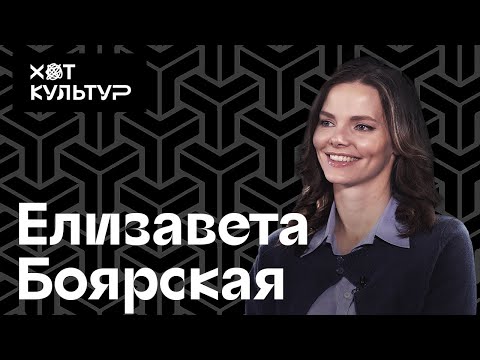 ХОТ
КУЛЬТУР

Елизавета
Боярская